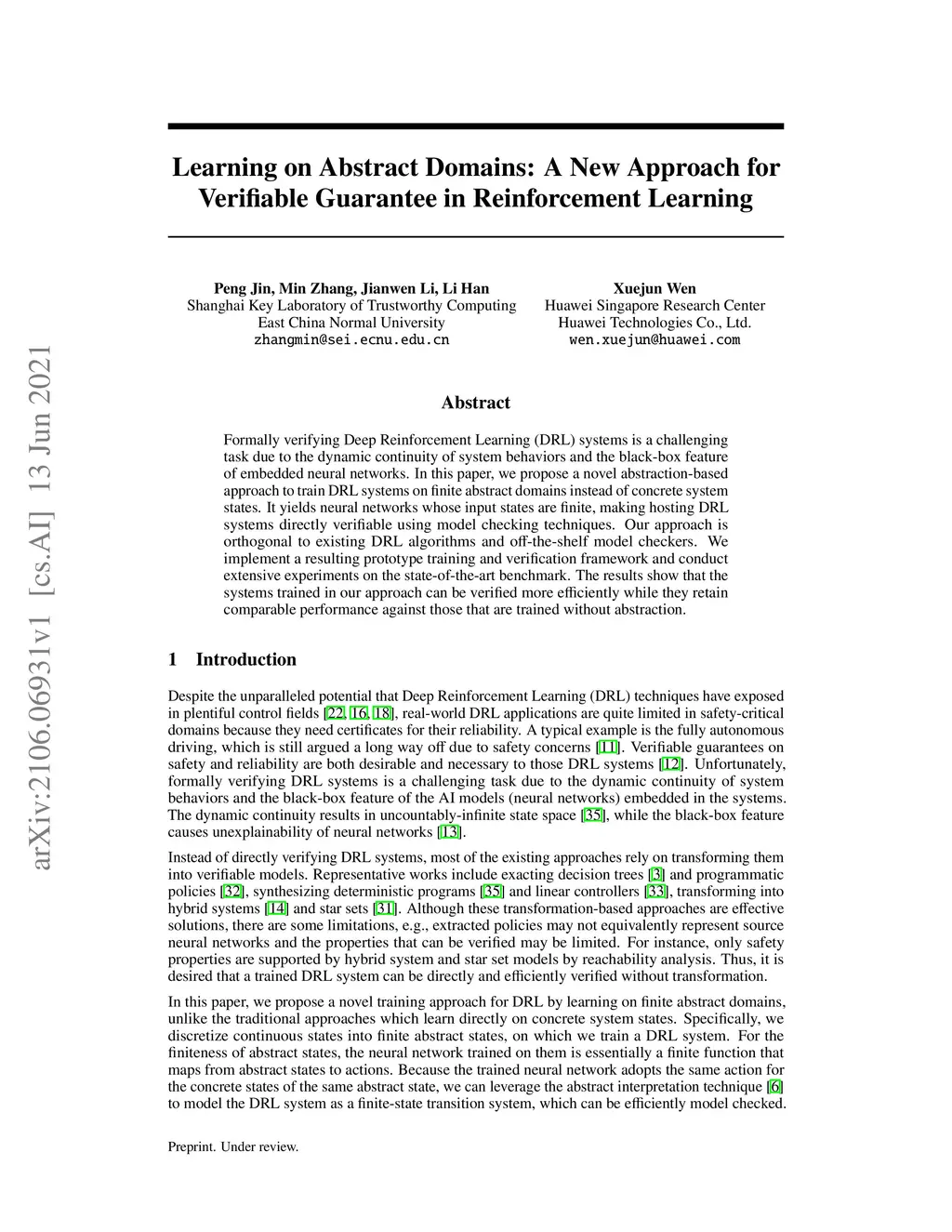 arXiv:2106.06931v1 [cs.AI] 13 Jun 2021

Learning on Abstract Domains: A New Approach for Verifiable Guarantee in Reinforcement Learning

Peng Jin, Min Zhang, Jianwen Li, Li Han
Shanghai Key Laboratory of Trustworthy Computing
East China Normal University
zhangmin@sei.ecnu.edu.cn

Xuejun Wen
Huawei Singapore Research Center
Huawei Technologies Co., Ltd.
wen.xuejun@huawei.com

Abstract

Formally verifying Deep Reinforcement Learning (DRL) systems is a challenging task due to the dynamic continuity of system behaviors and the black-box feature of embedded neural networks. In this paper, we propose a novel abstraction-based approach to train DRL systems on finite abstract domains instead of concrete system states. It yields neural networks whose input states are finite, making hosting DRL systems directly verifiable using model checking techniques. Our approach is orthogonal to existing DRL algorithms and off-the-shelf model checkers. We implement a resulting prototype training and verification framework and conduct extensive experiments on the state-of-the-art benchmark. The results show that the systems trained in our approach can be verified more efficiently while they retain comparable performance against those that are trained without abstraction.

1 Introduction

Despite the unparalleled potential that Deep Reinforcement Learning (DRL) techniques have exposed in plentiful control fields [22, 16, 18], real-world DRL applications are quite limited in safety-critical domains because they need certificates for their reliability. A typical example is the fully autonomous driving, which is still argued a long way off due to safety concerns [11]. Verifiable guarantees on safety and reliability are both desirable and necessary to those DRL systems [12]. Unfortunately, formally verifying DRL systems is a challenging task due to the dynamic continuity of system behaviors and the black-box feature of the AI models (neural networks) embedded in the systems. The dynamic continuity results in uncountably-infinite state space [35], while the black-box feature causes unexplainability of neural networks [13].

Instead of directly verifying DRL systems, most of the existing approaches rely on transforming them into verifiable models. Representative works include exacting decision trees [3] and programmatic policies [32], synthesizing deterministic programs [35] and linear controllers [33], transforming into hybrid systems [14] and star sets [31]. Although these transformation-based approaches are effective solutions, there are some limitations, e.g., extracted policies may not equivalently represent source neural networks and the properties that can be verified may be limited. For instance, only safety properties are supported by hybrid system and star set models by reachability analysis. Thus, it is desired that a trained DRL system can be directly and efficiently verified without transformation.

In this paper, we propose a novel training approach for DRL by learning on finite abstract domains, unlike the traditional approaches which learn directly on concrete system states. Specifically, we discretize continuous states into finite abstract states, on which we train a DRL system. For the finiteness of abstract states, the neural network trained on them is essentially a finite function that maps from abstract states to actions. Because the trained neural network adopts the same action for the concrete states of the same abstract state, we can leverage the abstract interpretation technique [6] to model the DRL system as a finite-state transition system, which can be efficiently model checked.

Preprint. Under review.